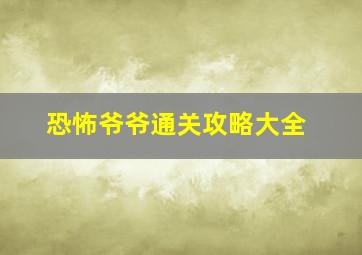 恐怖爷爷通关攻略大全